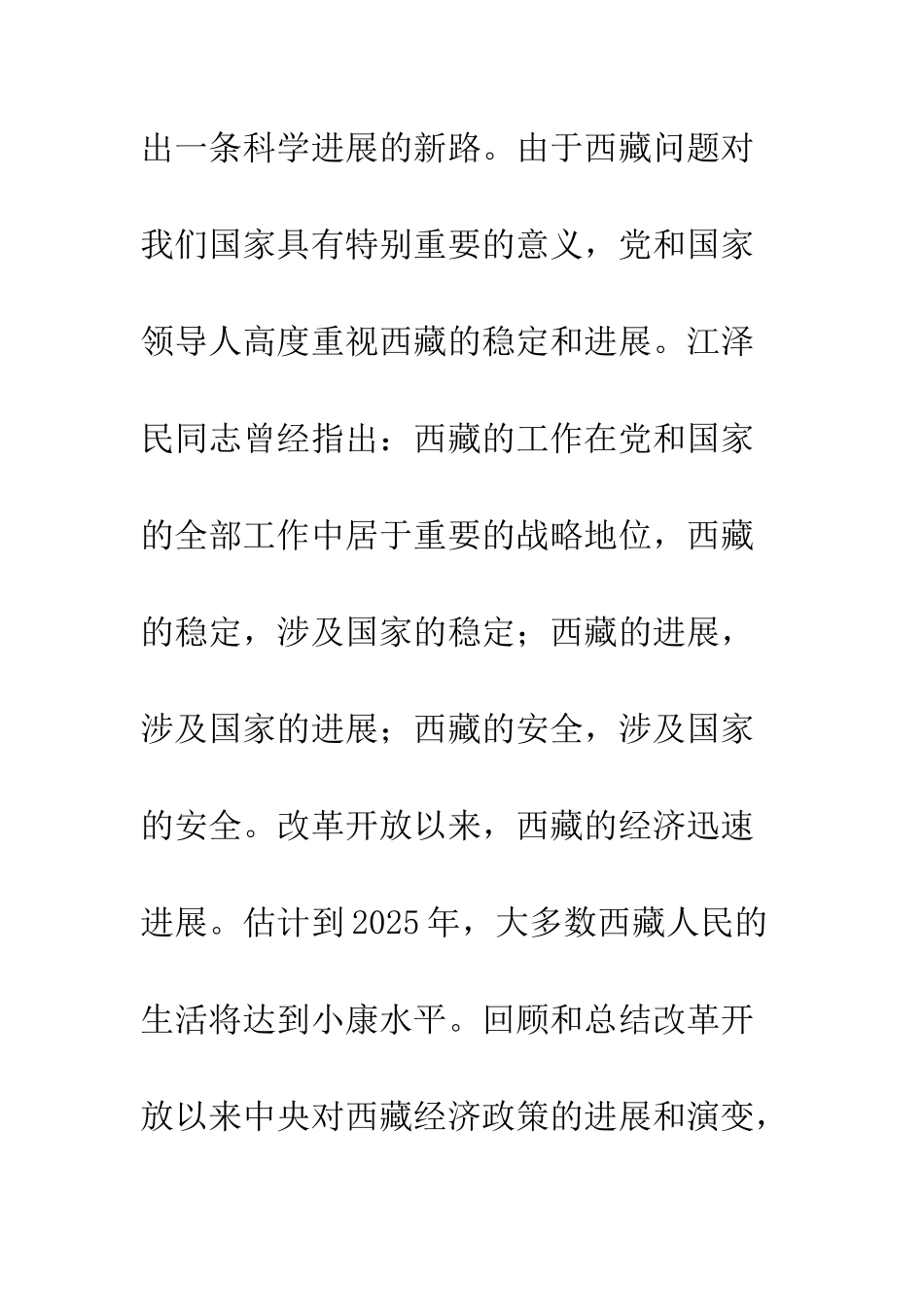 出一条科学进展的新路。由于西藏问题对我们国家具有特别重要的意义，党和国家领导人高度重视西藏的稳定和进展。江泽民同志曾经指出：西藏的工作在党和国家的全部工作中居于重要的战略地位，西藏的稳定，涉及国家的稳定；西藏的进展，涉及国家的进展；西藏的安全，涉及国家的安全。改革开放以来，西藏的经济迅速进展。估计到2025年，大多数西藏人民的生活将达到小康水平。回顾和总结改革开放以来中央对西藏经济政策的进展和演变，